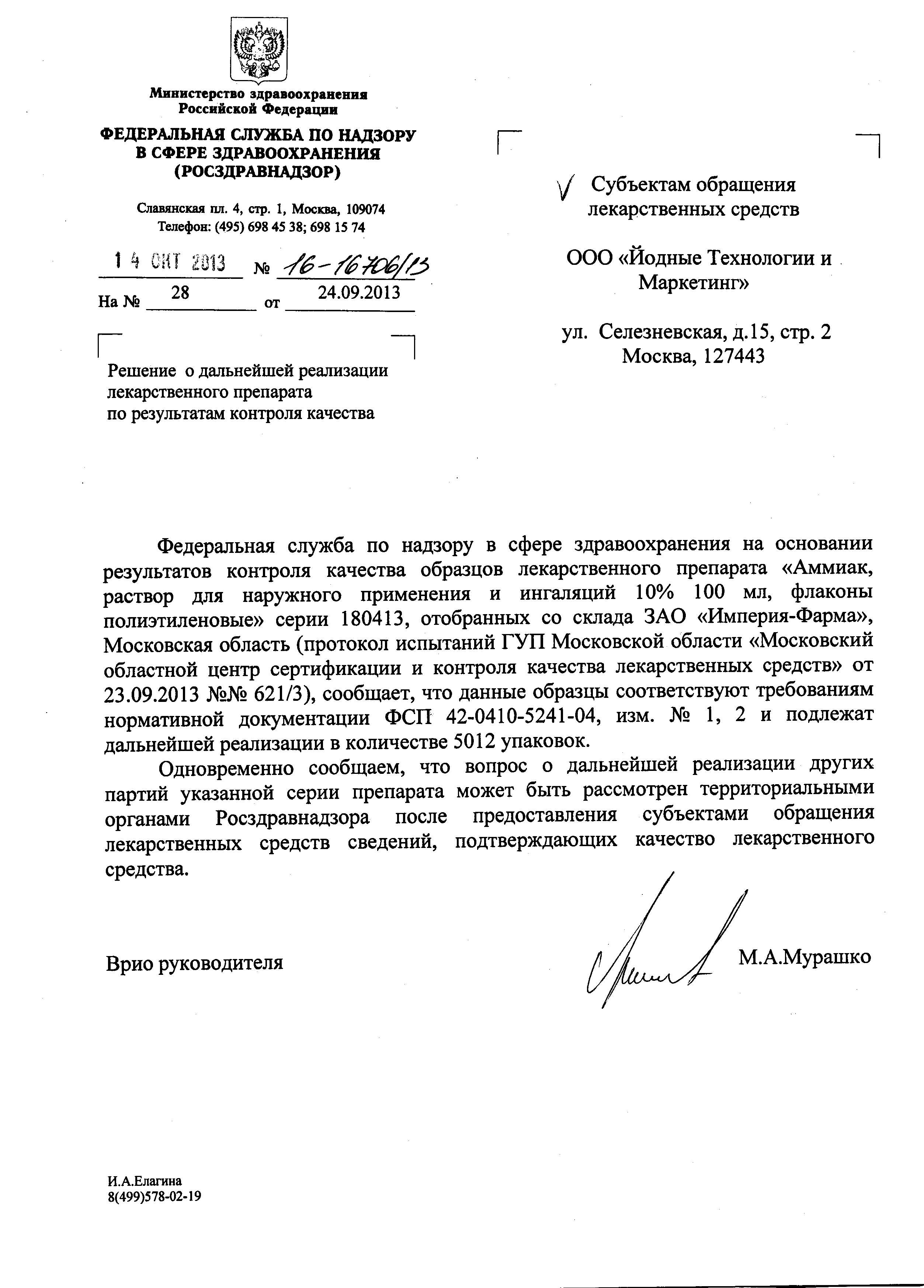 Министерство здравоохранения
Российской Федерации

ФЕДЕРАЛЬНАЯ СЛУЖБА ПО НАДЗОРУ
В СФЕРЕ ЗДРАВООХРАНЕНИЯ
(РОСЗДРАВНАДЗОР)

Славянская пл. 4, стр. 1, Москва, 109074
Телефон: (495) 698 45 38; 698 15 74

14 ОКТ 2013 № 16-16706/13

На № 28 от 24.09.2013

Решение о дальнейшей реализации лекарственного препарата по результатам контроля качества

Субъектам обращения лекарственных средств

ООО «Йодные Технологии и Маркетинг»

ул. Селезневская, д.15, стр. 2
Москва, 127443

Федеральная служба по надзору в сфере здравоохранения на основании результатов контроля качества образцов лекарственного препарата «Аммиак, раствор для наружного применения и ингаляций 10% 100 мл, флаконы полиэтиленовые» серии 180413, отобранных со склада ЗАО «Империя-Фарма», Московская область (протокол испытаний ГУП Московской области «Московский областной центр сертификации и контроля качества лекарственных средств» от 23.09.2013 №№ 621/3), сообщает, что данные образцы соответствуют требованиям нормативной документации ФСП 42-0410-5241-04, изм. № 1, 2 и подлежат дальнейшей реализации в количестве 5012 упаковок.

Одновременно сообщаем, что вопрос о дальнейшей реализации других партий указанной серии препарата может быть рассмотрен территориальными органами Росздравнадзора после предоставления субъектами обращения лекарственных средств сведений, подтверждающих качество лекарственного средства.

Врио руководителя М.А.Мурашко

И.А.Елагина
8(499)578-02-19